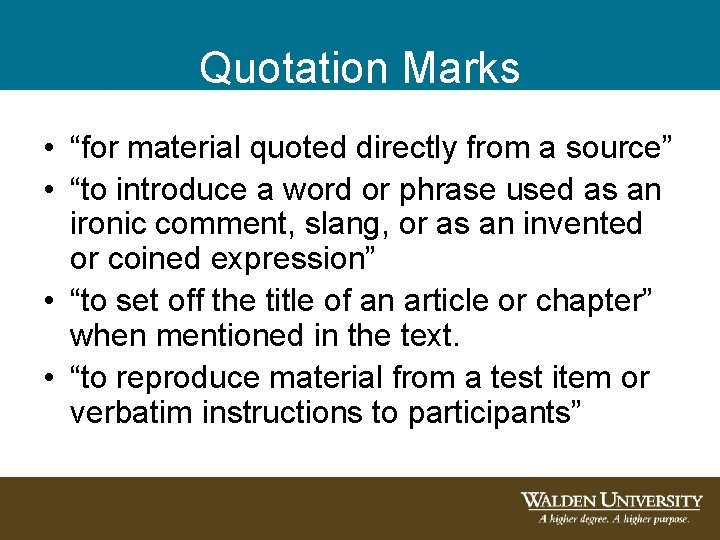 Quotation Marks

• “for material quoted directly from a source”
• “to introduce a word or phrase used as an ironic comment, slang, or as an invented or coined expression”
• “to set off the title of an article or chapter” when mentioned in the text.
• “to reproduce material from a test item or verbatim instructions to participants”

WALDEN UNIVERSITY
A higher degree. A higher purpose.